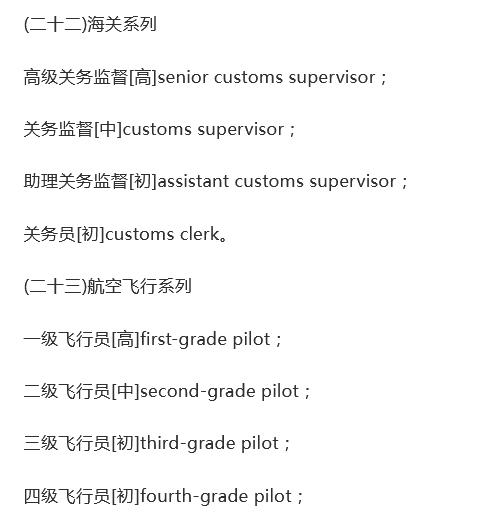 (二十二)海关系列

高级关务监督[高]senior customs supervisor；

关务监督[中]customs supervisor；

助理关务监督[初]assistant customs supervisor；

关务员[初]customs clerk。

(二十三)航空飞行系列

一级飞行员[高]first-grade pilot；

二级飞行员[中]second-grade pilot；

三级飞行员[初]third-grade pilot；

四级飞行员[初]fourth-grade pilot；